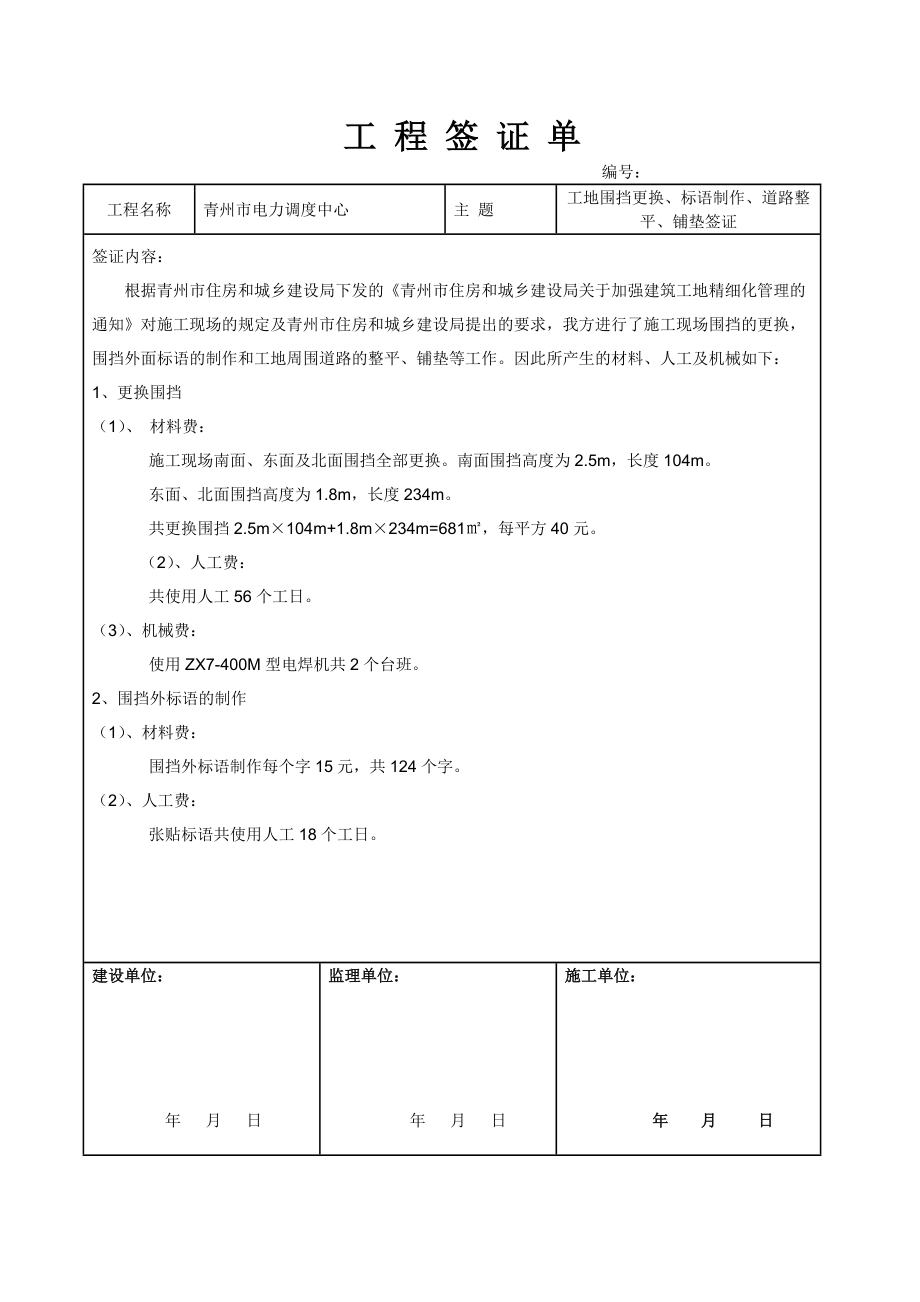 工 程 签 证 单

编号：

| 工程名称 | 青州市电力调度中心 | 主 题 | 工地围挡更换、标语制作、道路整平、铺垫签证 |
|---|---|---|---|

签证内容：

根据青州市住房和城乡建设局下发的《青州市住房和城乡建设局关于加强建筑工地精细化管理的通知》对施工现场的规定及青州市住房和城乡建设局提出的要求，我方进行了施工现场围挡的更换，围挡外面标语的制作和工地周围道路的整平、铺垫等工作。因此所产生的材料、人工及机械如下：

1、更换围挡

（1）、 材料费：

施工现场南面、东面及北面围挡全部更换。南面围挡高度为 2.5m，长度 104m。

东面、北面围挡高度为 1.8m，长度 234m。

共更换围挡 2.5m×104m+1.8m×234m=681㎡，每平方 40 元。

（2）、人工费：

共使用人工 56 个工日。

（3）、机械费：

使用 ZX7-400M 型电焊机共 2 个台班。

2、围挡外标语的制作

（1）、材料费：

围挡外标语制作每个字 15 元，共 124 个字。

（2）、人工费：

张贴标语共使用人工 18 个工日。

| 建设单位： 年 月 日 | 监理单位： 年 月 日 | 施工单位： 年 月 日 |
|---|---|---|